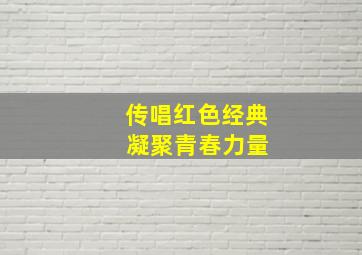 传唱红色经典
凝聚青春力量